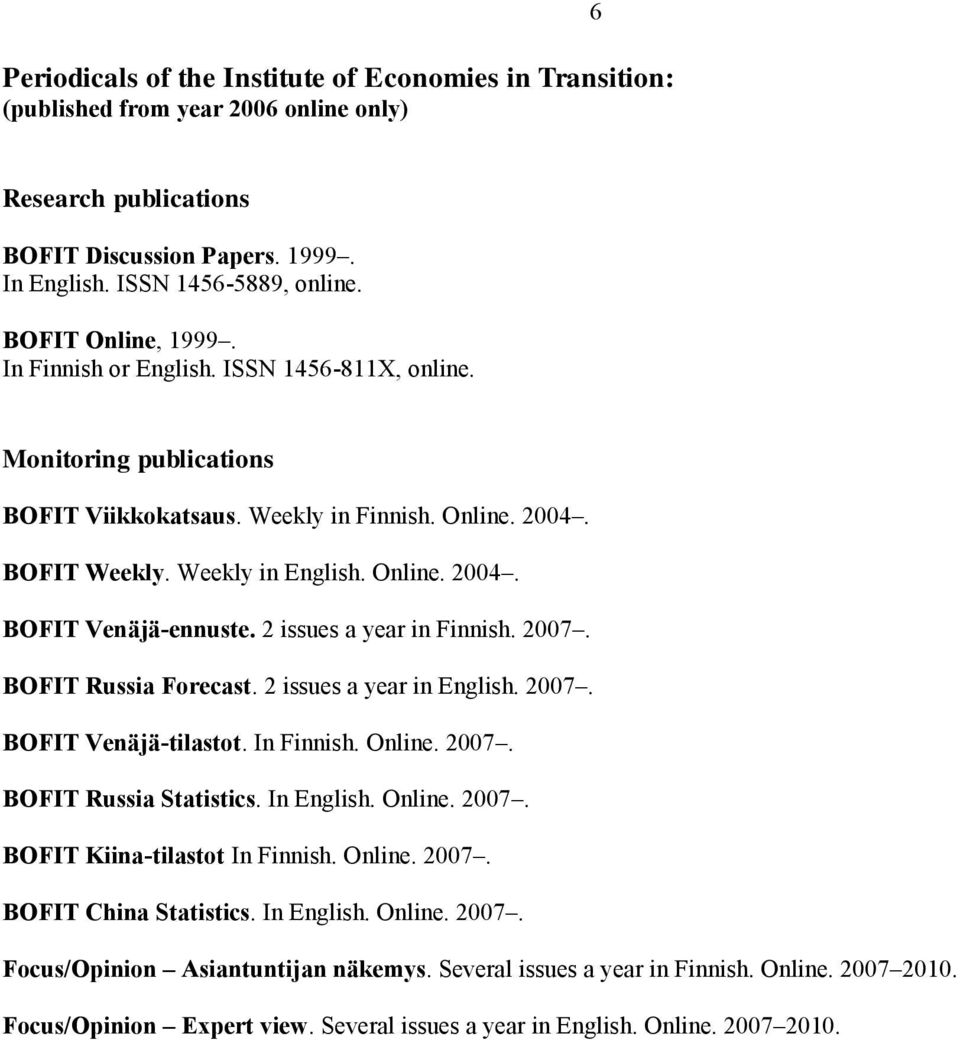 6

Periodicals of the Institute of Economies in Transition:
(published from year 2006 online only)

Research publications

BOFIT Discussion Papers. 1999–.
In English. ISSN 1456-5889, online.

BOFIT Online, 1999–.
In Finnish or English. ISSN 1456-811X, online.

Monitoring publications

BOFIT Viikkokatsaus. Weekly in Finnish. Online. 2004–.

BOFIT Weekly. Weekly in English. Online. 2004–.

BOFIT Venäjä-ennuste. 2 issues a year in Finnish. 2007–.

BOFIT Russia Forecast. 2 issues a year in English. 2007–.

BOFIT Venäjä-tilastot. In Finnish. Online. 2007–.

BOFIT Russia Statistics. In English. Online. 2007–.

BOFIT Kiina-tilastot In Finnish. Online. 2007–.

BOFIT China Statistics. In English. Online. 2007–.

Focus/Opinion – Asiantuntijan näkemys. Several issues a year in Finnish. Online. 2007–2010.

Focus/Opinion – Expert view. Several issues a year in English. Online. 2007–2010.